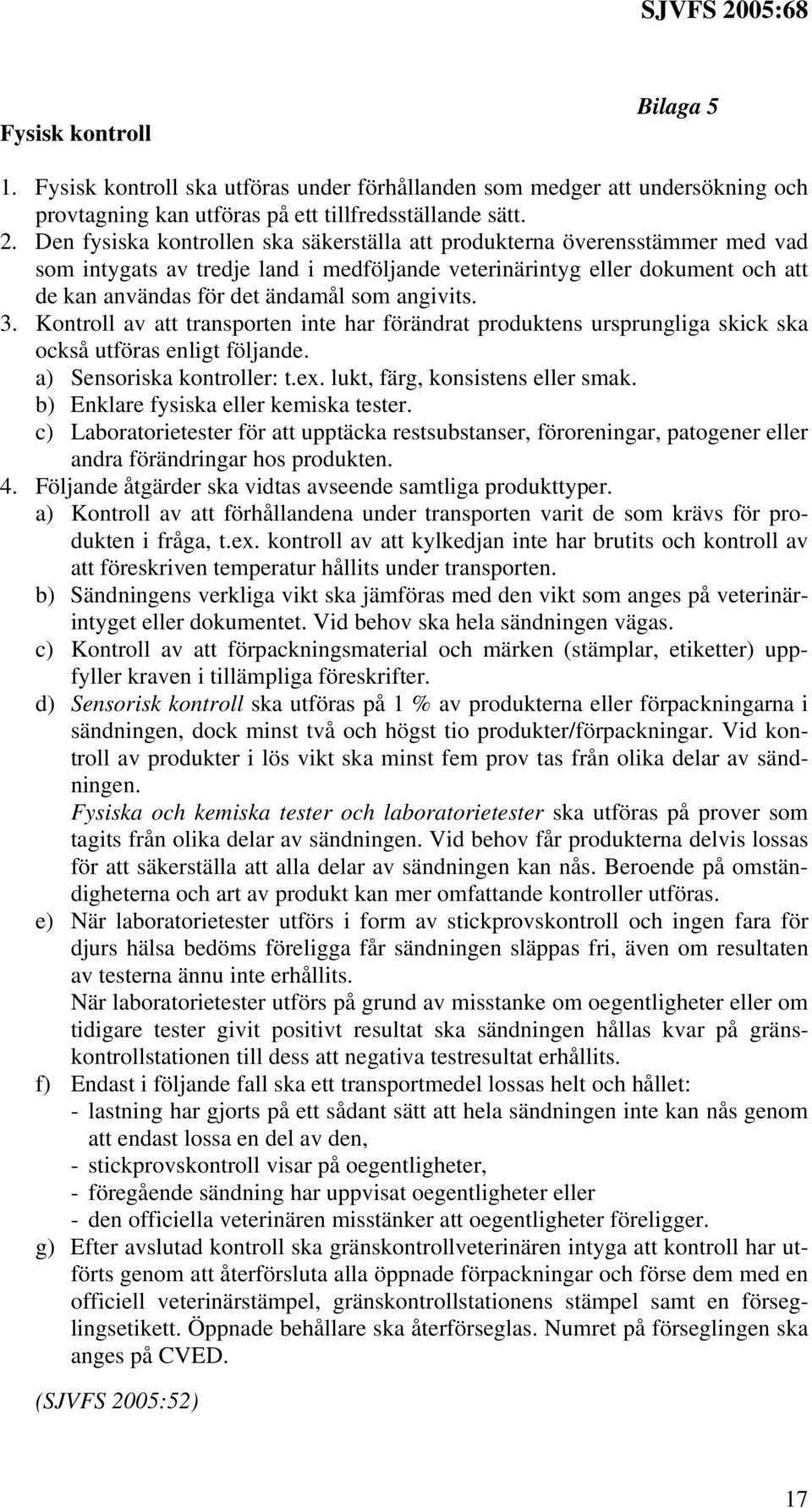 SJVFS 2005:68

Bilaga 5

Fysisk kontroll

1. Fysisk kontroll ska utföras under förhållanden som medger att undersökning och provtagning kan utföras på ett tillfredsställande sätt.
2. Den fysiska kontrollen ska säkerställa att produkterna överensstämmer med vad som intygats av tredje land i medföljande veterinärintyg eller dokument och att de kan användas för det ändamål som angivits.
3. Kontroll av att transporten inte har förändrat produktens ursprungliga skick ska också utföras enligt följande.
a) Sensoriska kontroller: t.ex. lukt, färg, konsistens eller smak.
b) Enklare fysiska eller kemiska tester.
c) Laboratorietester för att upptäcka restsubstanser, föroreningar, patogener eller andra förändringar hos produkten.
4. Följande åtgärder ska vidtas avseende samtliga produkttyper.
a) Kontroll av att förhållandena under transporten varit de som krävs för produkten i fråga, t.ex. kontroll av att kylkedjan inte har brutits och kontroll av att föreskriven temperatur hållits under transporten.
b) Sändningens verkliga vikt ska jämföras med den vikt som anges på veterinärintyget eller dokumentet. Vid behov ska hela sändningen vägas.
c) Kontroll av att förpackningsmaterial och märken (stämplar, etiketter) uppfyller kraven i tillämpliga föreskrifter.
d) Sensorisk kontroll ska utföras på 1 % av produkterna eller förpackningarna i sändningen, dock minst två och högst tio produkter/förpackningar. Vid kontroll av produkter i lös vikt ska minst fem prov tas från olika delar av sändningen.
Fysiska och kemiska tester och laboratorietester ska utföras på prover som tagits från olika delar av sändningen. Vid behov får produkterna delvis lossas för att säkerställa att alla delar av sändningen kan nås. Beroende på omständigheterna och art av produkt kan mer omfattande kontroller utföras.
e) När laboratorietester utförs i form av stickprovskontroll och ingen fara för djurs hälsa bedöms föreligga får sändningen släppas fri, även om resultaten av testerna ännu inte erhållits.
När laboratorietester utförs på grund av misstanke om oegentligheter eller om tidigare tester givit positivt resultat ska sändningen hållas kvar på gränskontrollstationen till dess att negativa testresultat erhållits.
f) Endast i följande fall ska ett transportmedel lossas helt och hållet:
- lastning har gjorts på ett sådant sätt att hela sändningen inte kan nås genom att endast lossa en del av den,
- stickprovskontroll visar på oegentligheter,
- föregående sändning har uppvisat oegentligheter eller
- den officiella veterinären misstänker att oegentligheter föreligger.
g) Efter avslutad kontroll ska gränskontrollveterinären intyga att kontroll har utförts genom att återförsluta alla öppnade förpackningar och förse dem med en officiell veterinärstämpel, gränskontrollstationens stämpel samt en förseglingsetikett. Öppnade behållare ska återförseglas. Numret på förseglingen ska anges på CVED.

(SJVFS 2005:52)

17